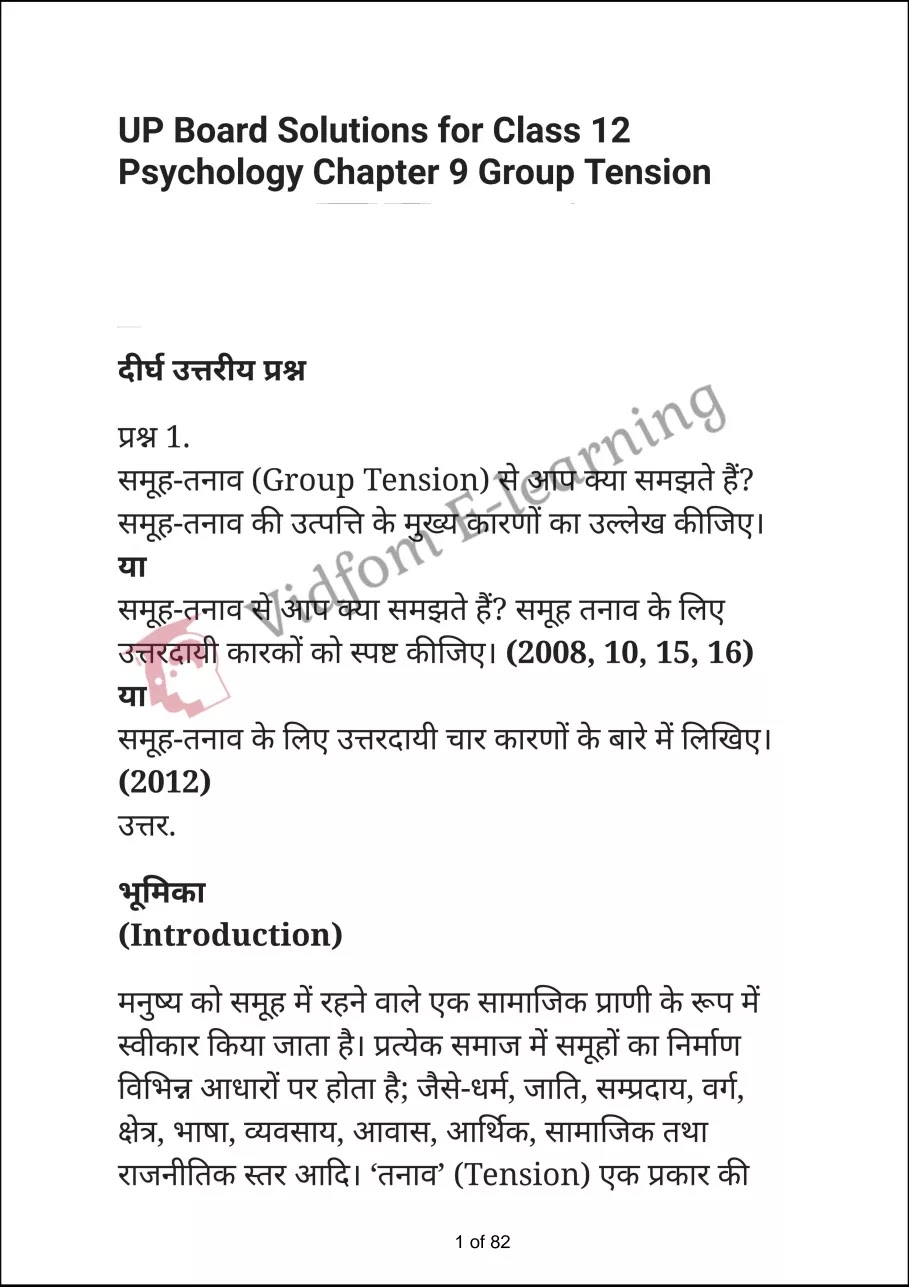 UP Board Solutions for Class 12 Psychology Chapter 9 Group Tension

दीर्घ उत्तरीय प्रश्न

प्रश्न 1.
समूह-तनाव (Group Tension) से आप क्या समझते हैं? समूह-तनाव की उत्पत्ति के मुख्य कारणों का उल्लेख कीजिए।
या
समूह-तनाव से आप क्या समझते हैं? समूह तनाव के लिए उत्तरदायी कारकों को स्पष्ट कीजिए। (2008, 10, 15, 16)
या
समूह-तनाव के लिए उत्तरदायी चार कारणों के बारे में लिखिए। (2012)
उत्तर.

भूमिका
(Introduction)

मनुष्य को समूह में रहने वाले एक सामाजिक प्राणी के रूप में स्वीकार किया जाता है। प्रत्येक समाज में समूहों का निर्माण विभिन्न आधारों पर होता है; जैसे-धर्म, जाति, सम्प्रदाय, वर्ग, क्षेत्र, भाषा, व्यवसाय, आवास, आर्थिक, सामाजिक तथा राजनीतिक स्तर आदि। 'तनाव' (Tension) एक प्रकार की

Vidfom E-learning

1 of 82